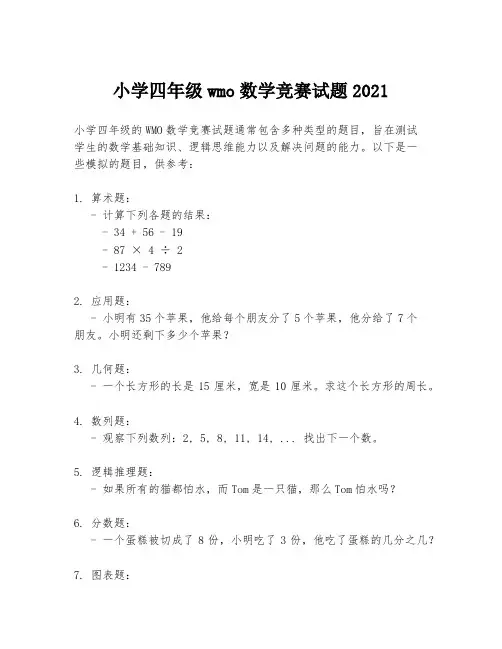 小学四年级 wmo 数学竞赛试题 2021

小学四年级的 WMO 数学竞赛试题通常包含多种类型的题目，旨在测试学生的数学基础知识、逻辑思维能力以及解决问题的能力。以下是一些模拟的题目，供参考：

1. 算术题：
- 计算下列各题的结果：
- $34 + 56 - 19$
- $87 \times 4 \div 2$
- $1234 - 789$

2. 应用题：
- 小明有 35 个苹果，他给每个朋友分了 5 个苹果，他分给了 7 个朋友。小明还剩下多少个苹果？

3. 几何题：
- 一个长方形的长是 15 厘米，宽是 10 厘米。求这个长方形的周长。

4. 数列题：
- 观察下列数列：2, 5, 8, 11, 14, ... 找出下一个数。

5. 逻辑推理题：
- 如果所有的猫都怕水，而 Tom 是一只猫，那么 Tom 怕水吗？

6. 分数题：
- 一个蛋糕被切成了 8 份，小明吃了 3 份，他吃了蛋糕的几分之几？

7. 图表题：